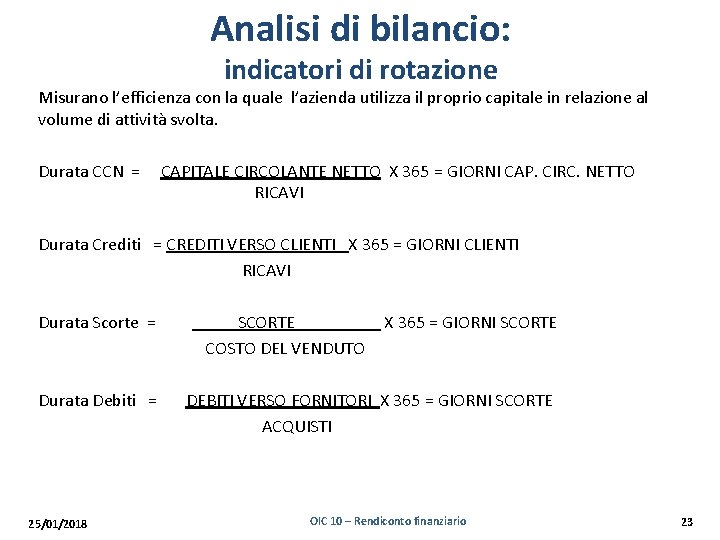 Analisi di bilancio:
indicatori di rotazione

Misurano l'efficienza con la quale l'azienda utilizza il proprio capitale in relazione al volume di attività svolta.

Durata CCN = $\frac{\text{CAPITALE CIRCOLANTE NETTO}}{\text{RICAVI}}$ X 365 = GIORNI CAP. CIRC. NETTO

Durata Crediti = $\frac{\text{CREDITI VERSO CLIENTI}}{\text{RICAVI}}$ X 365 = GIORNI CLIENTI

Durata Scorte = $\frac{\text{SCORTE}}{\text{COSTO DEL VENDUTO}}$ X 365 = GIORNI SCORTE

Durata Debiti = $\frac{\text{DEBITI VERSO FORNITORI}}{\text{ACQUISTI}}$ X 365 = GIORNI SCORTE

25/01/2018
OIC 10 – Rendiconto finanziario
23